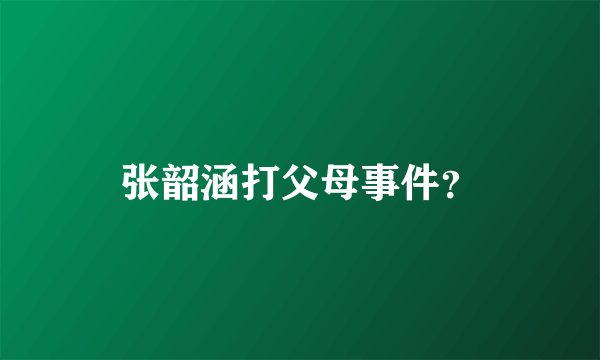 张韶涵打父母事件？